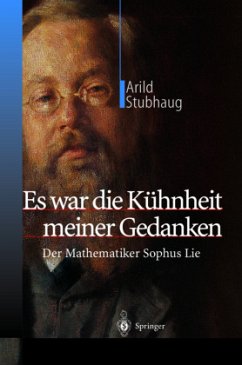 Arild Stubhaug

Es war die Kühnheit meiner Gedanken

Der Mathematiker Sophus Lie

Springer